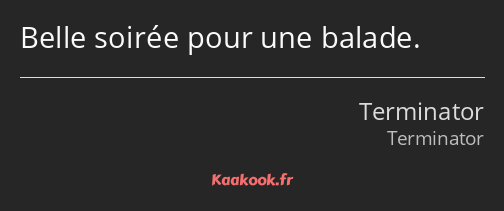 Belle soirée pour une balade.

Terminator
Terminator

Kaakook.fr